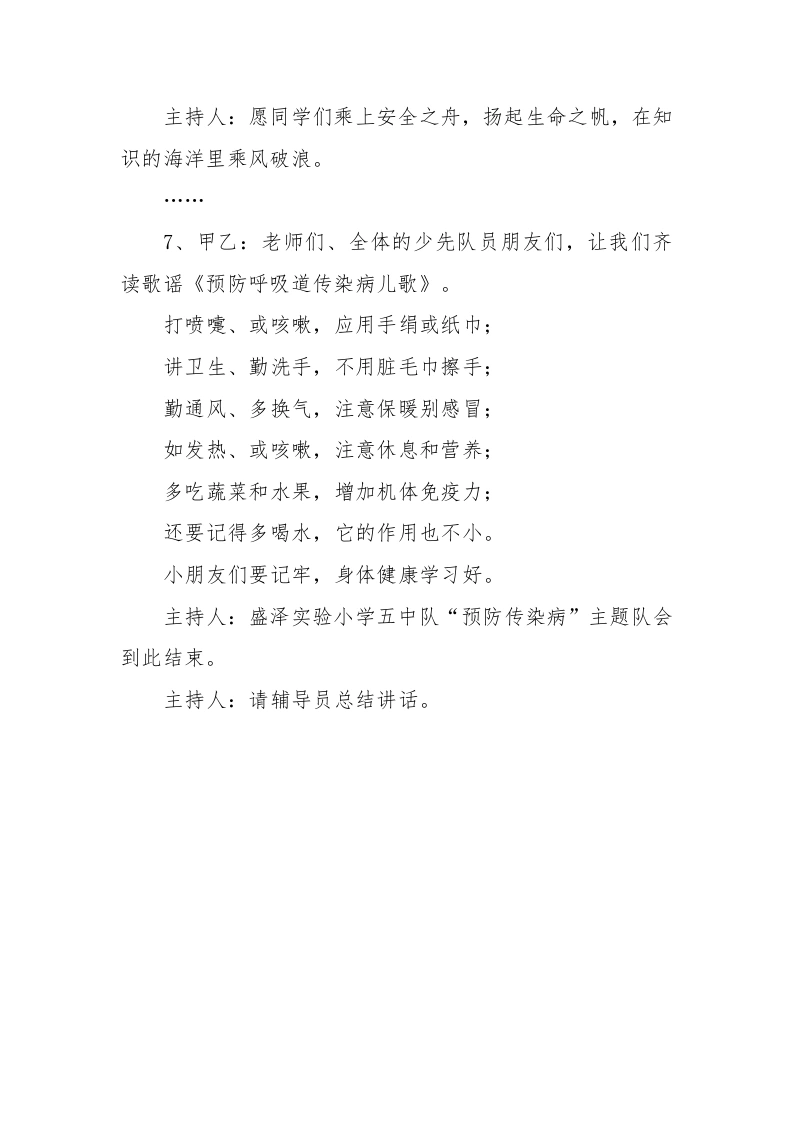 主持人：愿同学们乘上安全之舟，扬起生命之帆，在知识的海洋里乘风破浪。

……

7、甲乙：老师们、全体的少先队员朋友们，让我们齐读歌谣《预防呼吸道传染病儿歌》。

打喷嚏、或咳嗽，应用手绢或纸巾；

讲卫生、勤洗手，不用脏毛巾擦手；

勤通风、多换气，注意保暖别感冒；

如发热、或咳嗽，注意休息和营养；

多吃蔬菜和水果，增加机体免疫力；

还要记得多喝水，它的作用也不小。

小朋友们要记牢，身体健康学习好。

主持人：盛泽实验小学五中队“预防传染病”主题队会到此结束。

主持人：请辅导员总结讲话。